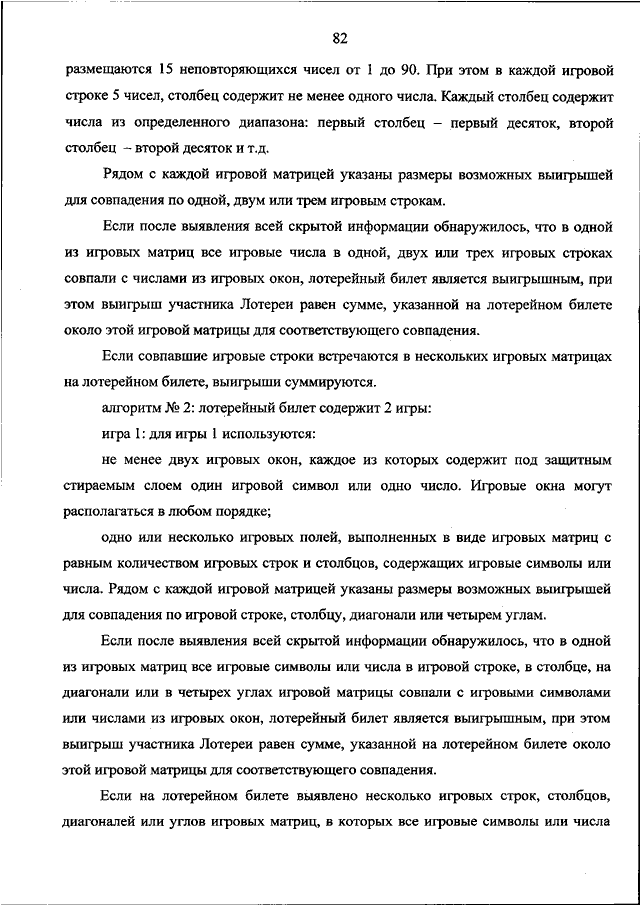 82

размещаются 15 неповторяющихся чисел от 1 до 90. При этом в каждой игровой строке 5 чисел, столбец содержит не менее одного числа. Каждый столбец содержит числа из определенного диапазона: первый столбец – первый десяток, второй столбец – второй десяток и т.д.

Рядом с каждой игровой матрицей указаны размеры возможных выигрышей для совпадения по одной, двум или трем игровым строкам.

Если после выявления всей скрытой информации обнаружилось, что в одной из игровых матриц все игровые числа в одной, двух или трех игровых строках совпали с числами из игровых окон, лотерейный билет является выигрышным, при этом выигрыш участника Лотереи равен сумме, указанной на лотерейном билете около этой игровой матрицы для соответствующего совпадения.

Если совпавшие игровые строки встречаются в нескольких игровых матрицах на лотерейном билете, выигрыши суммируются.

алгоритм № 2: лотерейный билет содержит 2 игры:

игра 1: для игры 1 используются:

не менее двух игровых окон, каждое из которых содержит под защитным стираемым слоем один игровой символ или одно число. Игровые окна могут располагаться в любом порядке;

одно или несколько игровых полей, выполненных в виде игровых матриц с равным количеством игровых строк и столбцов, содержащих игровые символы или числа. Рядом с каждой игровой матрицей указаны размеры возможных выигрышей для совпадения по игровой строке, столбцу, диагонали или четырем углам.

Если после выявления всей скрытой информации обнаружилось, что в одной из игровых матриц все игровые символы или числа в игровой строке, в столбце, на диагонали или в четырех углах игровой матрицы совпали с игровыми символами или числами из игровых окон, лотерейный билет является выигрышным, при этом выигрыш участника Лотереи равен сумме, указанной на лотерейном билете около этой игровой матрицы для соответствующего совпадения.

Если на лотерейном билете выявлено несколько игровых строк, столбцов, диагоналей или углов игровых матриц, в которых все игровые символы или числа